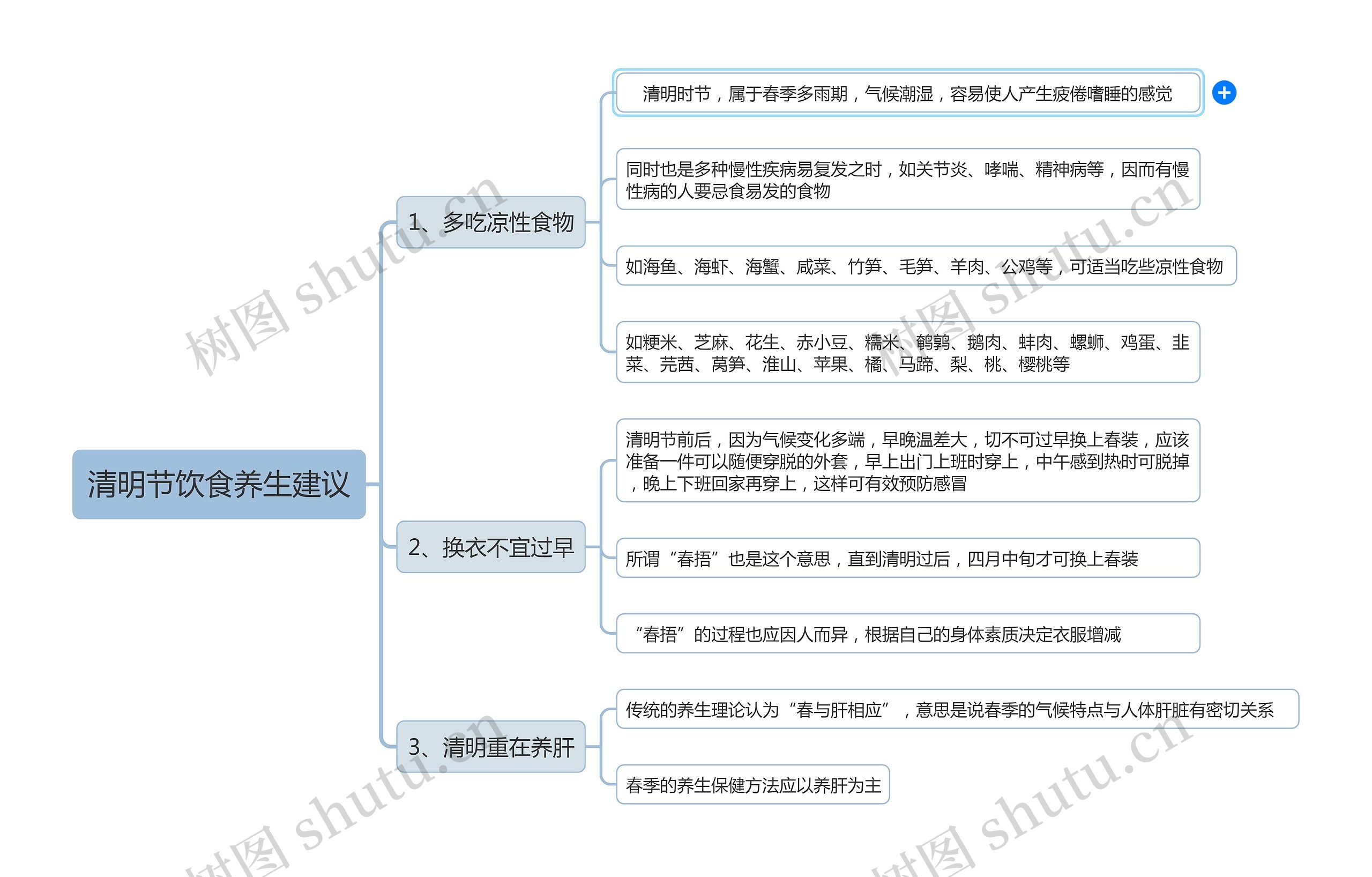 清明节饮食养生建议

1、多吃凉性食物

清明时节，属于春季多雨期，气候潮湿，容易使人产生疲倦嗜睡的感觉

同时也是多种慢性疾病易复发之时，如关节炎、哮喘、精神病等，因而有慢性病的人要忌食易发的食物

如海鱼、海虾、海蟹、咸菜、竹笋、毛笋、羊肉、公鸡等，可适当吃些凉性食物

如粳米、芝麻、花生、赤小豆、糯米、鹌鹑、鹅肉、蚌肉、螺蛳、鸡蛋、韭菜、芫茜、莴笋、淮山、苹果、橘、马蹄、梨、桃、樱桃等

2、换衣不宜过早

清明节前后，因为气候变化多端，早晚温差大，切不可过早换上春装，应该准备一件可以随便穿脱的外套，早上出门上班时穿上，中午感到热时可脱掉，晚上下班回家再穿上，这样可有效预防感冒

所谓“春捂”也是这个意思，直到清明过后，四月中旬才可换上春装

“春捂”的过程也应因人而异，根据自己的身体素质决定衣服增减

3、清明重在养肝

传统的养生理论认为“春与肝相应”，意思是说春季的气候特点与人体肝脏有密切关系

春季的养生保健方法应以养肝为主

树图 shutu.cn
树图 shutu.cn
树图 shutu.cn
树图 shutu.cn